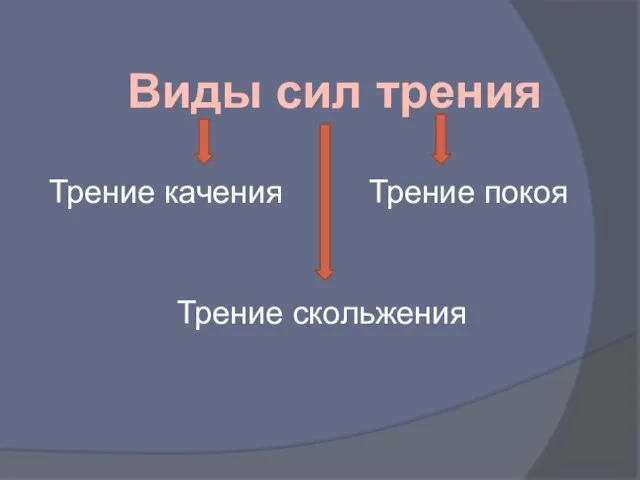 Виды сил трения

Трение качения

Трение покоя

Трение скольжения